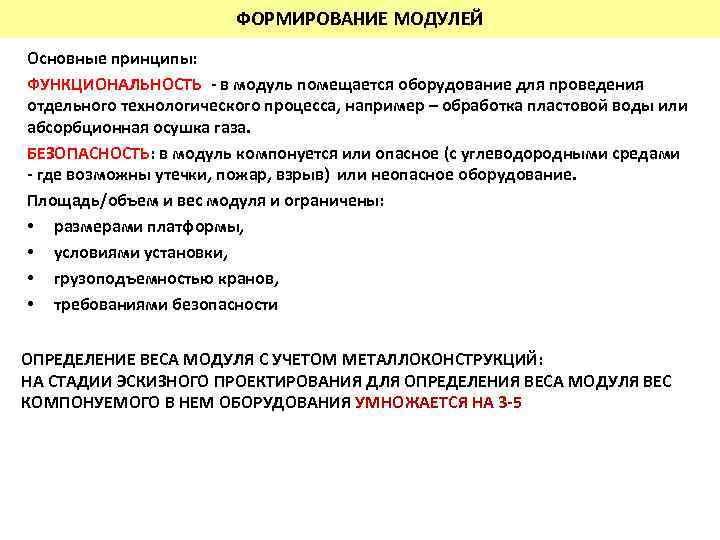 ФОРМИРОВАНИЕ МОДУЛЕЙ

Основные принципы:

ФУНКЦИОНАЛЬНОСТЬ - в модуль помещается оборудование для проведения отдельного технологического процесса, например – обработка пластовой воды или абсорбционная осушка газа.

БЕЗОПАСНОСТЬ: в модуль компонуется или опасное (с углеводородными средами - где возможны утечки, пожар, взрыв) или неопасное оборудование.

Площадь/объем и вес модуля и ограничены:

• размерами платформы,
• условиями установки,
• грузоподъемностью кранов,
• требованиями безопасности

ОПРЕДЕЛЕНИЕ ВЕСА МОДУЛЯ С УЧЕТОМ МЕТАЛЛОКОНСТРУКЦИЙ:
НА СТАДИИ ЭСКИЗНОГО ПРОЕКТИРОВАНИЯ ДЛЯ ОПРЕДЕЛЕНИЯ ВЕСА МОДУЛЯ ВЕС КОМПОНУЕМОГО В НЕМ ОБОРУДОВАНИЯ УМНОЖАЕТСЯ НА 3-5